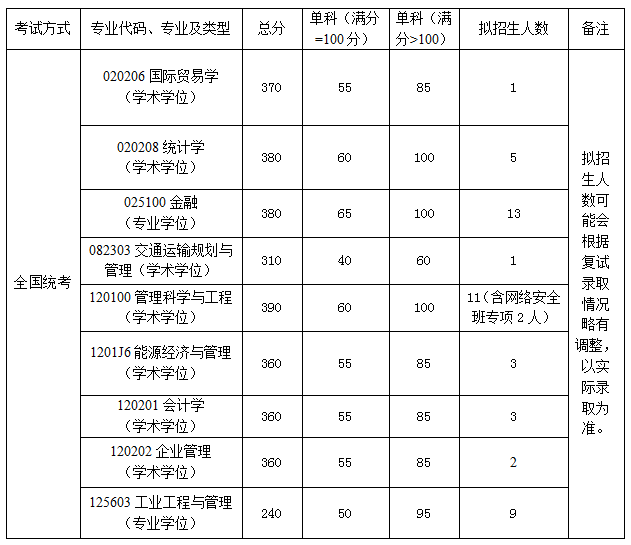 | 考试方式 | 专业代码、专业及类型 | 总分 | 单科（满分=100分） | 单科（满分>100） | 拟招生人数 | 备注 |
|---|---|---|---|---|---|---|
| 全国统考 | 020206 国际贸易学（学术学位） | 370 | 55 | 85 | 1 | 拟招生人数可能会根据复试录取情况略有调整，以实际录取为准。 |
| | 020208 统计学（学术学位） | 380 | 60 | 100 | 5 | |
| | 025100 金融（专业学位） | 380 | 65 | 100 | 13 | |
| | 082303 交通运输规划与管理（学术学位） | 310 | 40 | 60 | 1 | |
| | 120100 管理科学与工程（学术学位） | 390 | 60 | 100 | 11（含网络安全班专项 2 人） | |
| | 1201J6 能源经济与管理（学术学位） | 360 | 55 | 85 | 3 | |
| | 120201 会计学（学术学位） | 360 | 55 | 85 | 3 | |
| | 120202 企业管理（学术学位） | 360 | 55 | 85 | 2 | |
| | 125603 工业工程与管理（专业学位） | 240 | 50 | 95 | 9 | |